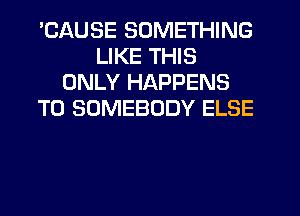 'CAUSE SOMETHING
LIKE THIS
ONLY HAPPENS
TO SOMEBODY ELSE